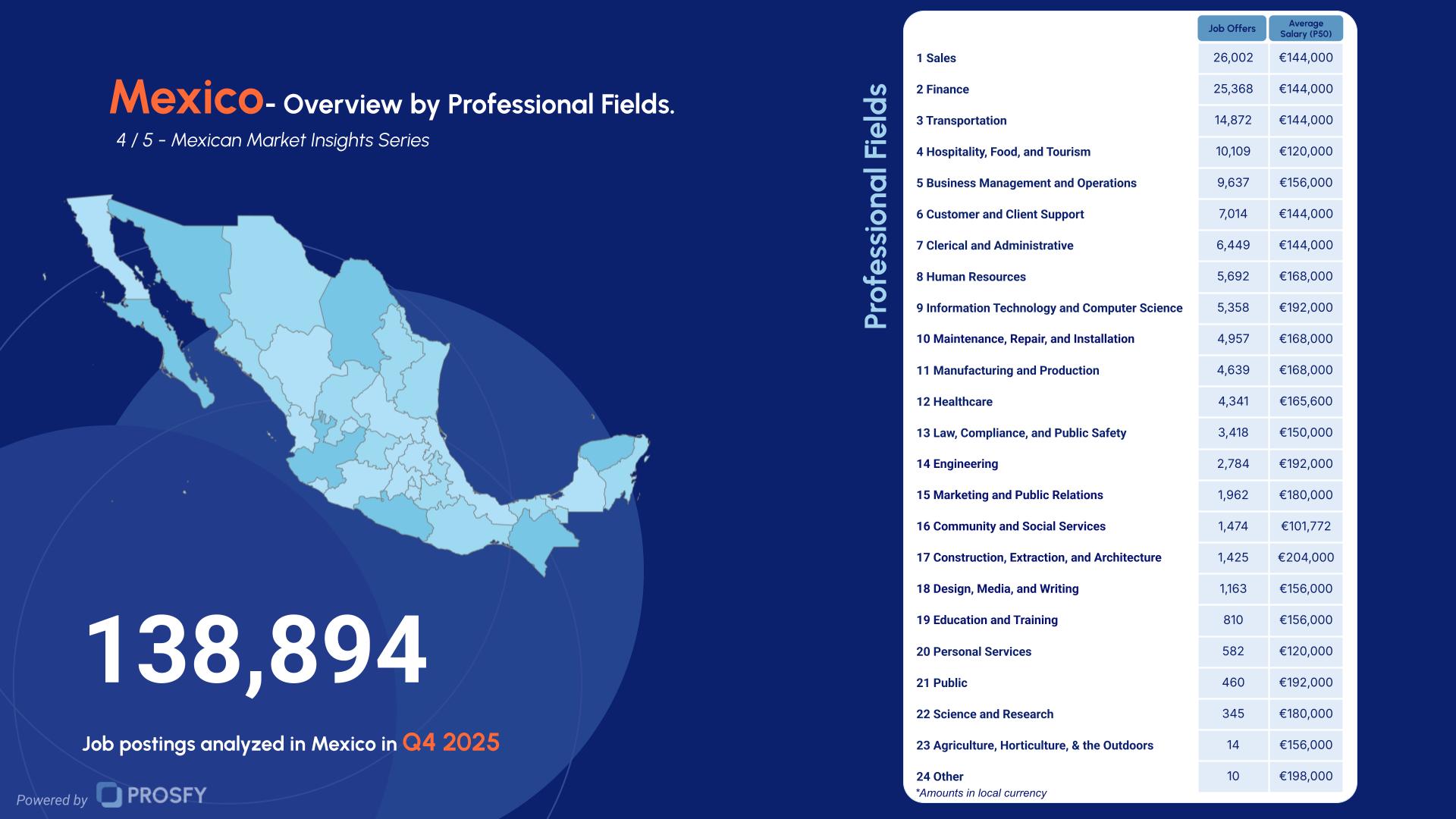 Mexico- Overview by Professional Fields.

4 / 5 - Mexican Market Insights Series

138,894

Job postings analyzed in Mexico in Q4 2025

Powered by PROSFY

Professional Fields

| | Job Offers | Average Salary (P50) |
|---|---|---|
| 1 Sales | 26,002 | €144,000 |
| 2 Finance | 25,368 | €144,000 |
| 3 Transportation | 14,872 | €144,000 |
| 4 Hospitality, Food, and Tourism | 10,109 | €120,000 |
| 5 Business Management and Operations | 9,637 | €156,000 |
| 6 Customer and Client Support | 7,014 | €144,000 |
| 7 Clerical and Administrative | 6,449 | €144,000 |
| 8 Human Resources | 5,692 | €168,000 |
| 9 Information Technology and Computer Science | 5,358 | €192,000 |
| 10 Maintenance, Repair, and Installation | 4,957 | €168,000 |
| 11 Manufacturing and Production | 4,639 | €168,000 |
| 12 Healthcare | 4,341 | €165,600 |
| 13 Law, Compliance, and Public Safety | 3,418 | €150,000 |
| 14 Engineering | 2,784 | €192,000 |
| 15 Marketing and Public Relations | 1,962 | €180,000 |
| 16 Community and Social Services | 1,474 | €101,772 |
| 17 Construction, Extraction, and Architecture | 1,425 | €204,000 |
| 18 Design, Media, and Writing | 1,163 | €156,000 |
| 19 Education and Training | 810 | €156,000 |
| 20 Personal Services | 582 | €120,000 |
| 21 Public | 460 | €192,000 |
| 22 Science and Research | 345 | €180,000 |
| 23 Agriculture, Horticulture, & the Outdoors | 14 | €156,000 |
| 24 Other | 10 | €198,000 |

*Amounts in local currency